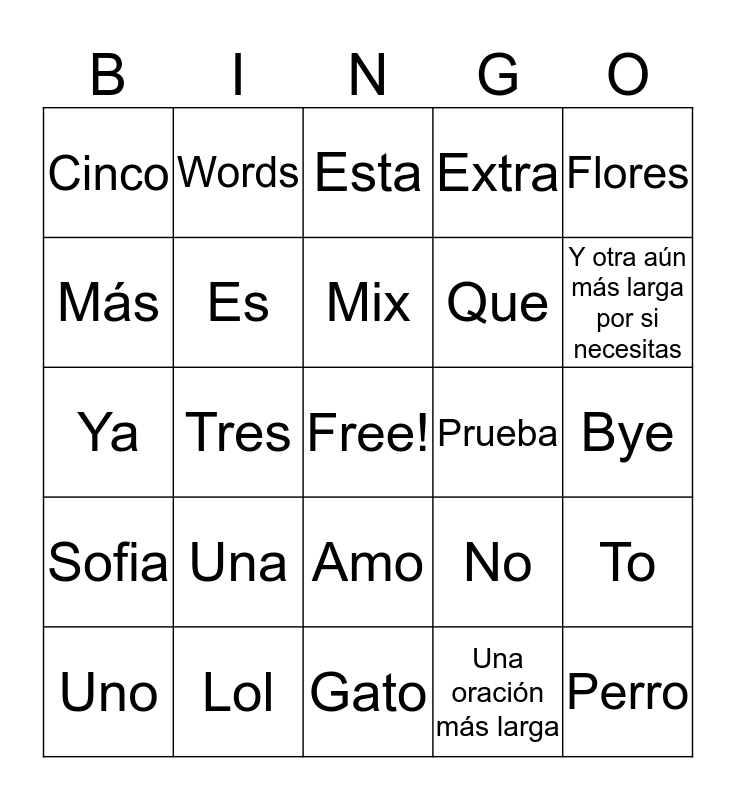 | B | I | N | G | O |
|---|---|---|---|---|
| Cinco | Words | Esta | Extra | Flores |
| Más | Es | Mix | Que | Y otra aún más larga por si necesitas |
| Ya | Tres | Free! | Prueba | Bye |
| Sofia | Una | Amo | No | To |
| Uno | Lol | Gato | Una oración más larga | Perro |